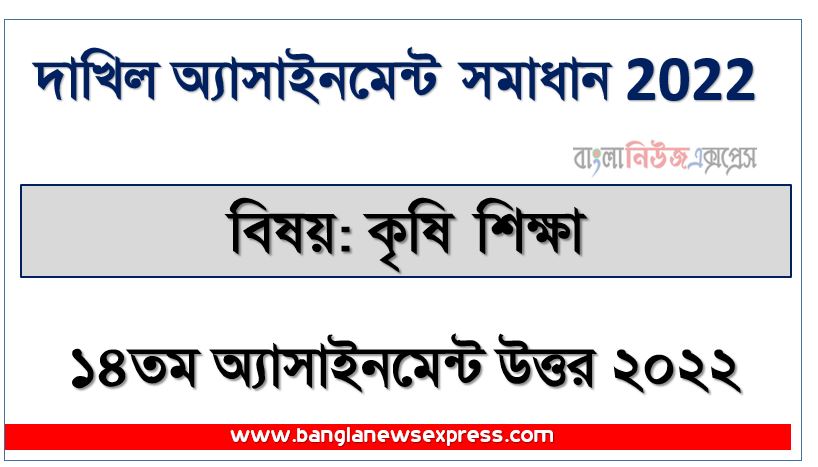 দাখিল অ্যাসাইনমেন্ট সমাধান 2022

বাংলানিউজএক্সপ্রেস

বিষয়: কৃষি শিক্ষা

১৪তম অ্যাসাইনমেন্ট উত্তর ২০২২

www.banglanewsexpress.com